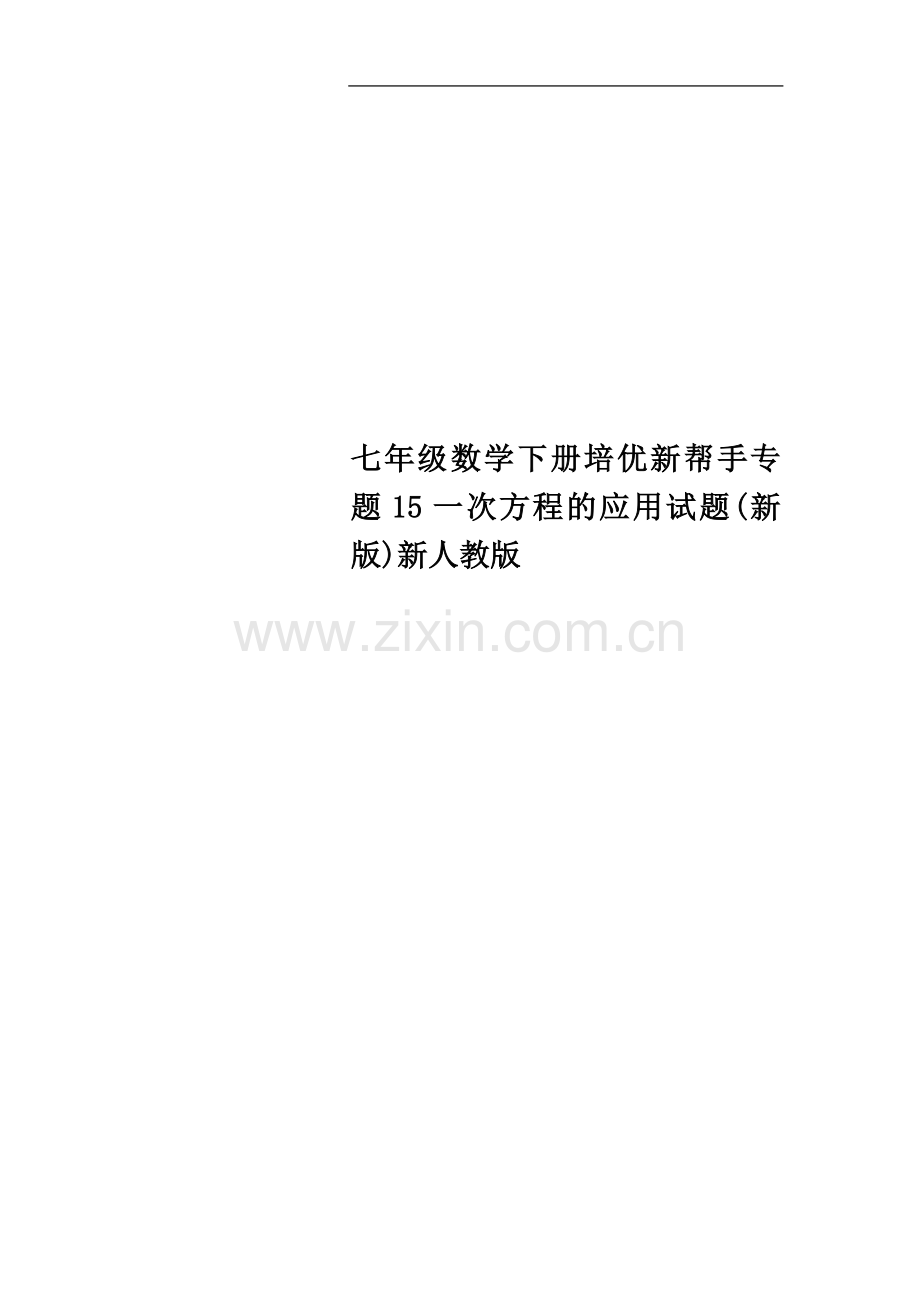 七年级数学下册培优新帮手专题 15 一次方程的应用试题(新版)新人教版

www.zixin.com.cn